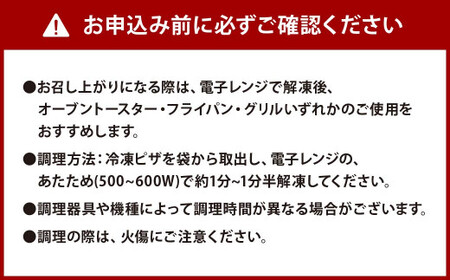 お申込み前に必ずご確認ください

●お召し上がりになる際は、電子レンジで解凍後、オーブントースター・フライパン・グリルいずれかのご使用をおすすめします。

●調理方法：冷凍ピザを袋から取出し、電子レンジの、あたため(500~600W)で約1分~1分半解凍してください。

●調理器具や機種によって調理時間が異なる場合がございます。

●調理の際は、火傷にご注意ください。